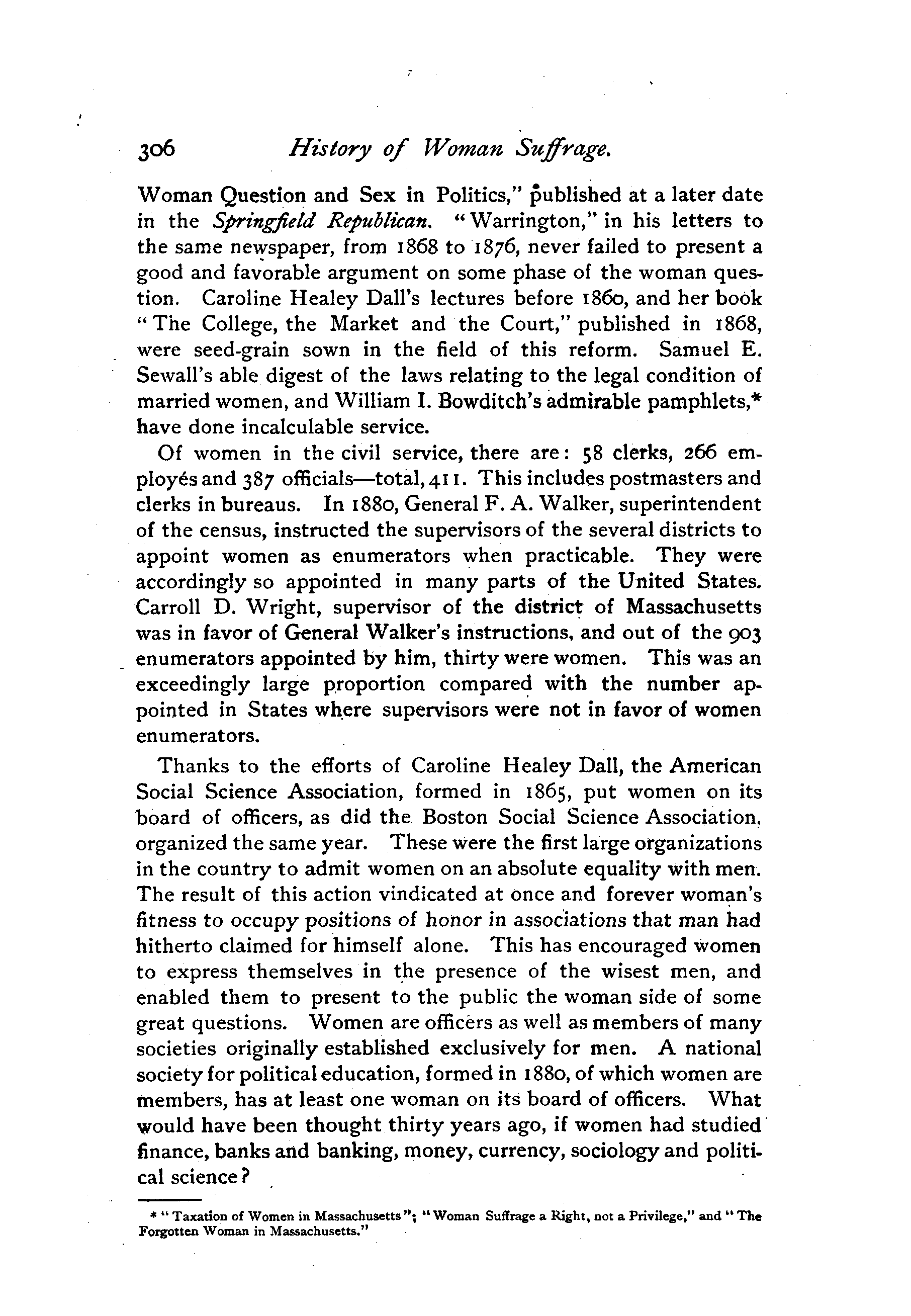 306 History of Woman Suffrage.

Woman Question and Sex in Politics," published at a later date in the Springfield Republican. "Warrington," in his letters to the same newspaper, from 1868 to 1876, never failed to present a good and favorable argument on some phase of the woman question. Caroline Healey Dall's lectures before 1860, and her book "The College, the Market and the Court," published in 1868, were seed-grain sown in the field of this reform. Samuel E. Sewall's able digest of the laws relating to the legal condition of married women, and William I. Bowditch's admirable pamphlets,* have done incalculable service.

Of women in the civil service, there are: 58 clerks, 266 employés and 387 officials—total, 411. This includes postmasters and clerks in bureaus. In 1880, General F. A. Walker, superintendent of the census, instructed the supervisors of the several districts to appoint women as enumerators when practicable. They were accordingly so appointed in many parts of the United States. Carroll D. Wright, supervisor of the district of Massachusetts was in favor of General Walker's instructions, and out of the 903 enumerators appointed by him, thirty were women. This was an exceedingly large proportion compared with the number appointed in States where supervisors were not in favor of women enumerators.

Thanks to the efforts of Caroline Healey Dall, the American Social Science Association, formed in 1865, put women on its board of officers, as did the Boston Social Science Association, organized the same year. These were the first large organizations in the country to admit women on an absolute equality with men. The result of this action vindicated at once and forever woman's fitness to occupy positions of honor in associations that man had hitherto claimed for himself alone. This has encouraged women to express themselves in the presence of the wisest men, and enabled them to present to the public the woman side of some great questions. Women are officers as well as members of many societies originally established exclusively for men. A national society for political education, formed in 1880, of which women are members, has at least one woman on its board of officers. What would have been thought thirty years ago, if women had studied finance, banks and banking, money, currency, sociology and political science?

* "Taxation of Women in Massachusetts"; "Woman Suffrage a Right, not a Privilege," and "The Forgotten Woman in Massachusetts."